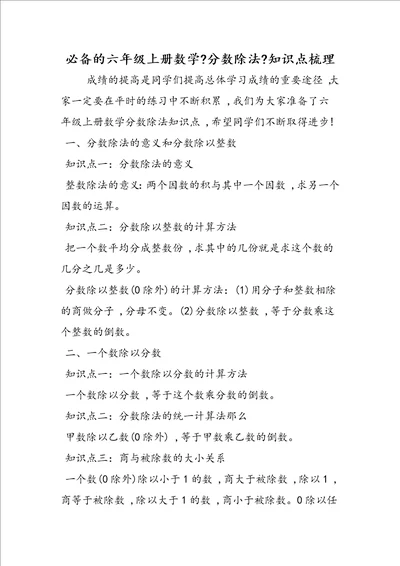 必备的六年级上册数学?分数除法?知识点梳理

成绩的提高是同学们提高总体学习成绩的重要途径，大家一定要在平时的练习中不断积累，我们为大家准备了六年级上册数学分数除法知识点，希望同学们不断取得进步！

一、分数除法的意义和分数除以整数

知识点一：分数除法的意义

整数除法的意义：两个因数的积与其中一个因数，求另一个因数的运算。

知识点二：分数除以整数的计算方法

把一个数平均分成整数份，求其中的几份就是求这个数的几分之几是多少。

分数除以整数(0除外)的计算方法：(1)用分子和整数相除的商做分子，分母不变。(2)分数除以整数，等于分数乘这个整数的倒数。

二、一个数除以分数

知识点一：一个数除以分数的计算方法

一个数除以分数，等于这个数乘分数的倒数。

知识点二：分数除法的统一计算法那么

甲数除以乙数(0除外)，等于甲数乘乙数的倒数。

知识点三：商与被除数的大小关系

一个数(0除外)除以小于1的数，商大于被除数，除以1，商等于被除数，除以大于1的数，商小于被除数。0除以任